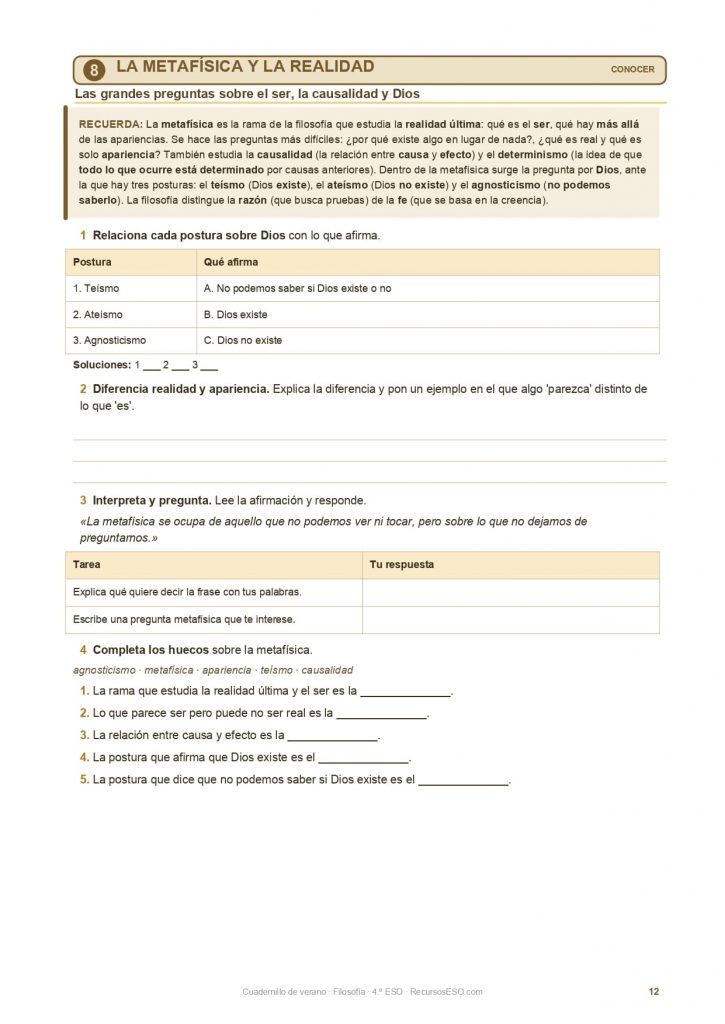 8 LA METAFÍSICA Y LA REALIDAD

CONOCER

Las grandes preguntas sobre el ser, la causalidad y Dios

RECUERDA: La metafísica es la rama de la filosofía que estudia la realidad última: qué es el ser, qué hay más allá de las apariencias. Se hace las preguntas más difíciles: ¿por qué existe algo en lugar de nada?, ¿qué es real y qué es solo apariencia? También estudia la causalidad (la relación entre causa y efecto) y el determinismo (la idea de que todo lo que ocurre está determinado por causas anteriores). Dentro de la metafísica surge la pregunta por Dios, ante la que hay tres posturas: el teísmo (Dios existe), el ateísmo (Dios no existe) y el agnosticismo (no podemos saberlo). La filosofía distingue la razón (que busca pruebas) de la fe (que se basa en la creencia).

1 Relaciona cada postura sobre Dios con lo que afirma.

| Postura | Qué afirma |
|---|---|
| 1. Teísmo | A. No podemos saber si Dios existe o no |
| 2. Ateísmo | B. Dios existe |
| 3. Agnosticismo | C. Dios no existe |

Soluciones: 1 ___ 2 ___ 3 ___

2 Diferencia realidad y apariencia. Explica la diferencia y pon un ejemplo en el que algo 'parezca' distinto de lo que 'es'.

3 Interpreta y pregunta. Lee la afirmación y responde.

«La metafísica se ocupa de aquello que no podemos ver ni tocar, pero sobre lo que no dejamos de preguntarnos.»

| Tarea | Tu respuesta |
|---|---|
| Explica qué quiere decir la frase con tus palabras. | |
| Escribe una pregunta metafísica que te interese. | |

4 Completa los huecos sobre la metafísica.

agnosticismo · metafísica · apariencia · teísmo · causalidad

1. La rama que estudia la realidad última y el ser es la ______________.
2. Lo que parece ser pero puede no ser real es la ______________.
3. La relación entre causa y efecto es la ______________.
4. La postura que afirma que Dios existe es el ______________.
5. La postura que dice que no podemos saber si Dios existe es el ______________.

Cuadernillo de verano · Filosofía · 4.º ESO · RecursosESO.com

12